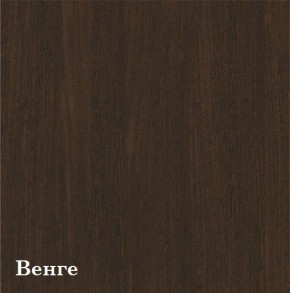 Венге